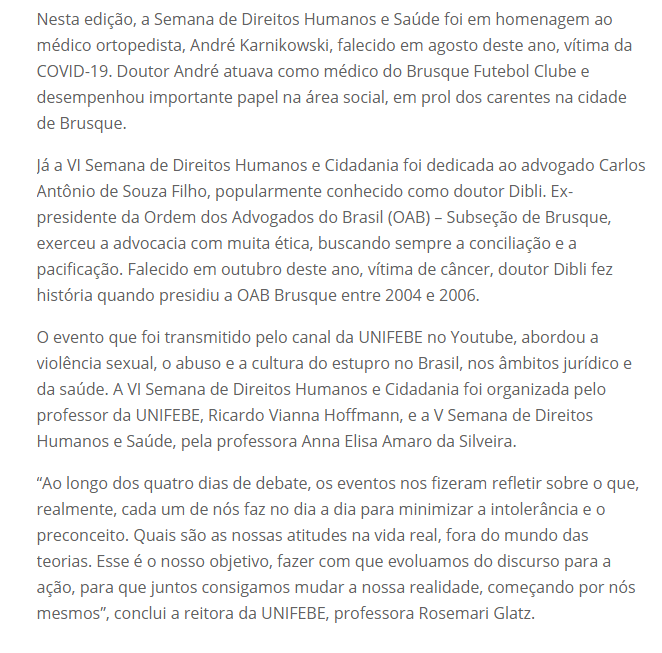 Nesta edição, a Semana de Direitos Humanos e Saúde foi em homenagem ao médico ortopedista, André Karnikowski, falecido em agosto deste ano, vítima da COVID-19. Doutor André atuava como médico do Brusque Futebol Clube e desempenhou importante papel na área social, em prol dos carentes na cidade de Brusque.

Já a VI Semana de Direitos Humanos e Cidadania foi dedicada ao advogado Carlos Antônio de Souza Filho, popularmente conhecido como doutor Dibli. Ex-presidente da Ordem dos Advogados do Brasil (OAB) – Subseção de Brusque, exerceu a advocacia com muita ética, buscando sempre a conciliação e a pacificação. Falecido em outubro deste ano, vítima de câncer, doutor Dibli fez história quando presidiu a OAB Brusque entre 2004 e 2006.

O evento que foi transmitido pelo canal da UNIFEBE no Youtube, abordou a violência sexual, o abuso e a cultura do estupro no Brasil, nos âmbitos jurídico e da saúde. A VI Semana de Direitos Humanos e Cidadania foi organizada pelo professor da UNIFEBE, Ricardo Vianna Hoffmann, e a V Semana de Direitos Humanos e Saúde, pela professora Anna Elisa Amaro da Silveira.

“Ao longo dos quatro dias de debate, os eventos nos fizeram refletir sobre o que, realmente, cada um de nós faz no dia a dia para minimizar a intolerância e o preconceito. Quais são as nossas atitudes na vida real, fora do mundo das teorias. Esse é o nosso objetivo, fazer com que evoluamos do discurso para a ação, para que juntos consigamos mudar a nossa realidade, começando por nós mesmos”, conclui a reitora da UNIFEBE, professora Rosemari Glatz.